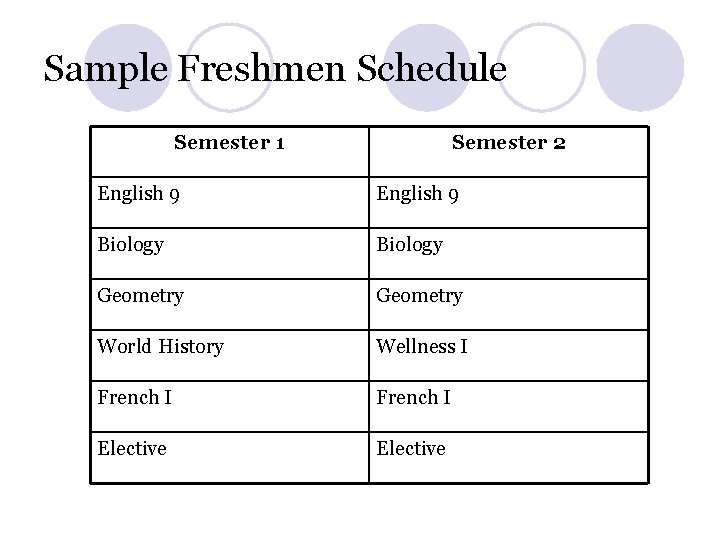 Sample Freshmen Schedule

| Semester 1 | Semester 2 |
|---|---|
| English 9 | English 9 |
| Biology | Biology |
| Geometry | Geometry |
| World History | Wellness I |
| French I | French I |
| Elective | Elective |